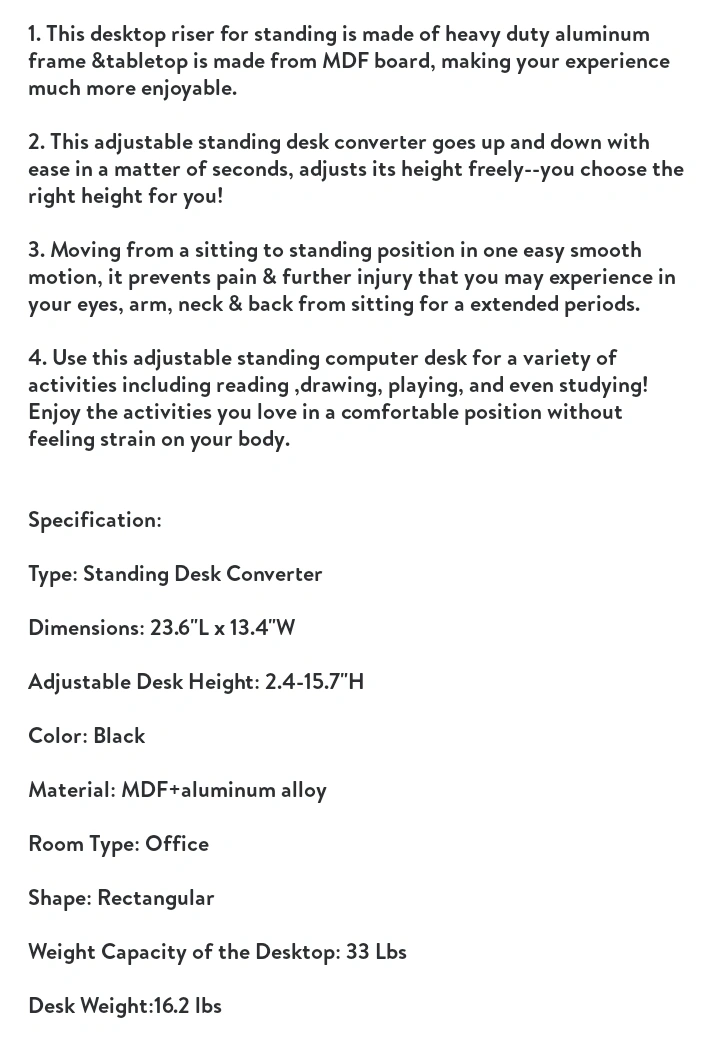 1. This desktop riser for standing is made of heavy duty aluminum frame &tabletop is made from MDF board, making your experience much more enjoyable.

2. This adjustable standing desk converter goes up and down with ease in a matter of seconds, adjusts its height freely--you choose the right height for you!

3. Moving from a sitting to standing position in one easy smooth motion, it prevents pain & further injury that you may experience in your eyes, arm, neck & back from sitting for a extended periods.

4. Use this adjustable standing computer desk for a variety of activities including reading ,drawing, playing, and even studying! Enjoy the activities you love in a comfortable position without feeling strain on your body.

Specification:

Type: Standing Desk Converter

Dimensions: 23.6"L x 13.4"W

Adjustable Desk Height: 2.4-15.7"H

Color: Black

Material: MDF+aluminum alloy

Room Type: Office

Shape: Rectangular

Weight Capacity of the Desktop: 33 Lbs

Desk Weight:16.2 lbs